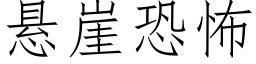 悬崖恐怖